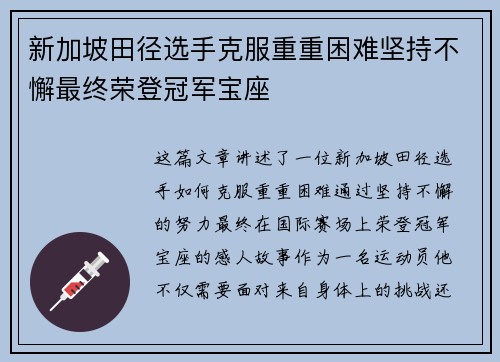 新加坡田径选手克服重重困难坚持不懈最终荣登冠军宝座

这篇文章讲述了一位新加坡田径选手如何克服重重困难通过坚持不懈的努力最终在国际赛场上荣登冠军宝座的感人故事作为一名运动员他不仅需要面对来自身体上的挑战还